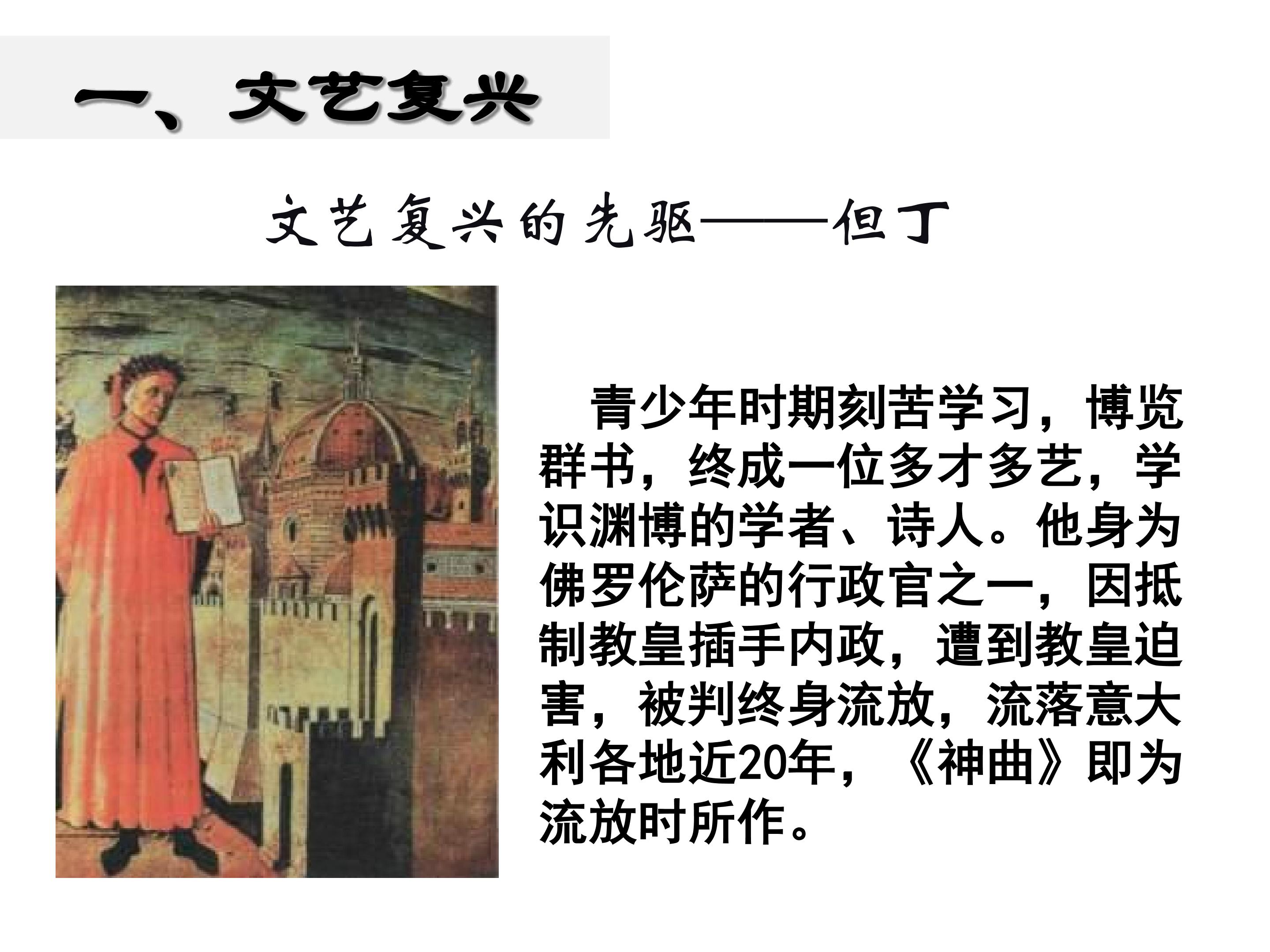 一、文艺复兴

文艺复兴的先驱——但丁

青少年时期刻苦学习，博览群书，终成一位多才多艺，学识渊博的学者、诗人。他身为佛罗伦萨的行政官之一，因抵制教皇插手内政，遭到教皇迫害，被判终身流放，流落意大利各地近20年，《神曲》即为流放时所作。